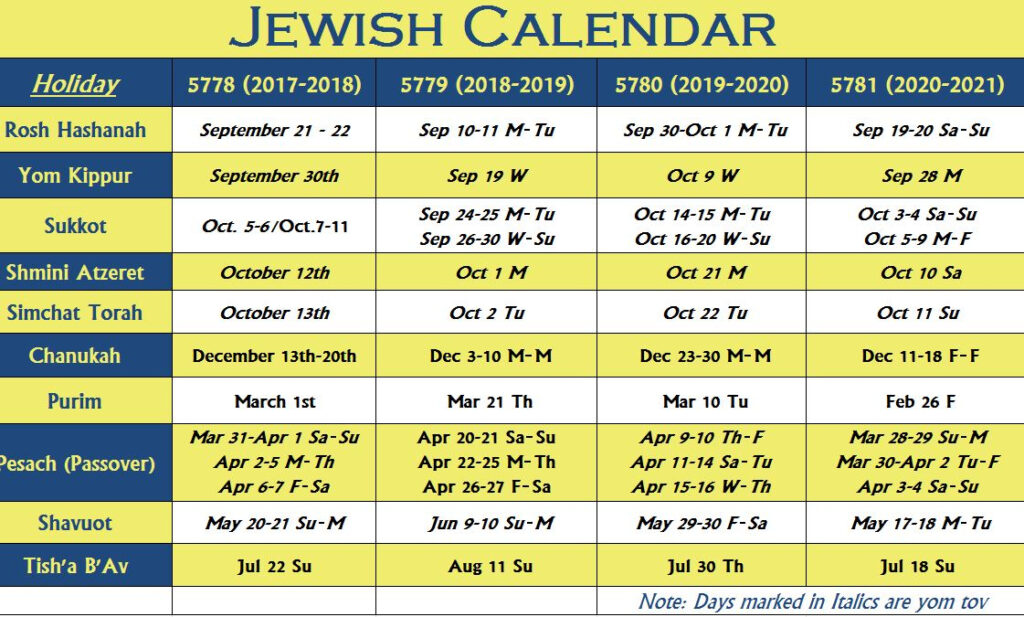 JEWISH CALENDAR

| Holiday | 5778 (2017-2018) | 5779 (2018-2019) | 5780 (2019-2020) | 5781 (2020-2021) |
|---|---|---|---|---|
| Rosh Hashanah | September 21 - 22 | Sep 10-11 M-Tu | Sep 30-Oct 1 M-Tu | Sep 19-20 Sa-Su |
| Yom Kippur | September 30th | Sep 19 W | Oct 9 W | Sep 28 M |
| Sukkot | Oct. 5-6/Oct.7-11 | Sep 24-25 M-Tu Sep 26-30 W-Su | Oct 14-15 M-Tu Oct 16-20 W-Su | Oct 3-4 Sa-Su Oct 5-9 M-F |
| Shmini Atzeret | October 12th | Oct 1 M | Oct 21 M | Oct 10 Sa |
| Simchat Torah | October 13th | Oct 2 Tu | Oct 22 Tu | Oct 11 Su |
| Chanukah | December 13th-20th | Dec 3-10 M-M | Dec 23-30 M-M | Dec 11-18 F-F |
| Purim | March 1st | Mar 21 Th | Mar 10 Tu | Feb 26 F |
| Pesach (Passover) | Mar 31-Apr 1 Sa-Su Apr 2-5 M-Th Apr 6-7 F-Sa | Apr 20-21 Sa-Su Apr 22-25 M-Th Apr 26-27 F-Sa | Apr 9-10 Th-F Apr 11-14 Sa-Tu Apr 15-16 W-Th | Mar 28-29 Su-M Mar 30-Apr 2 Tu-F Apr 3-4 Sa-Su |
| Shavuot | May 20-21 Su-M | Jun 9-10 Su-M | May 29-30 F-Sa | May 17-18 M-Tu |
| Tish'a B'Av | Jul 22 Su | Aug 11 Su | Jul 30 Th | Jul 18 Su |

Note: Days marked in Italics are yom tov